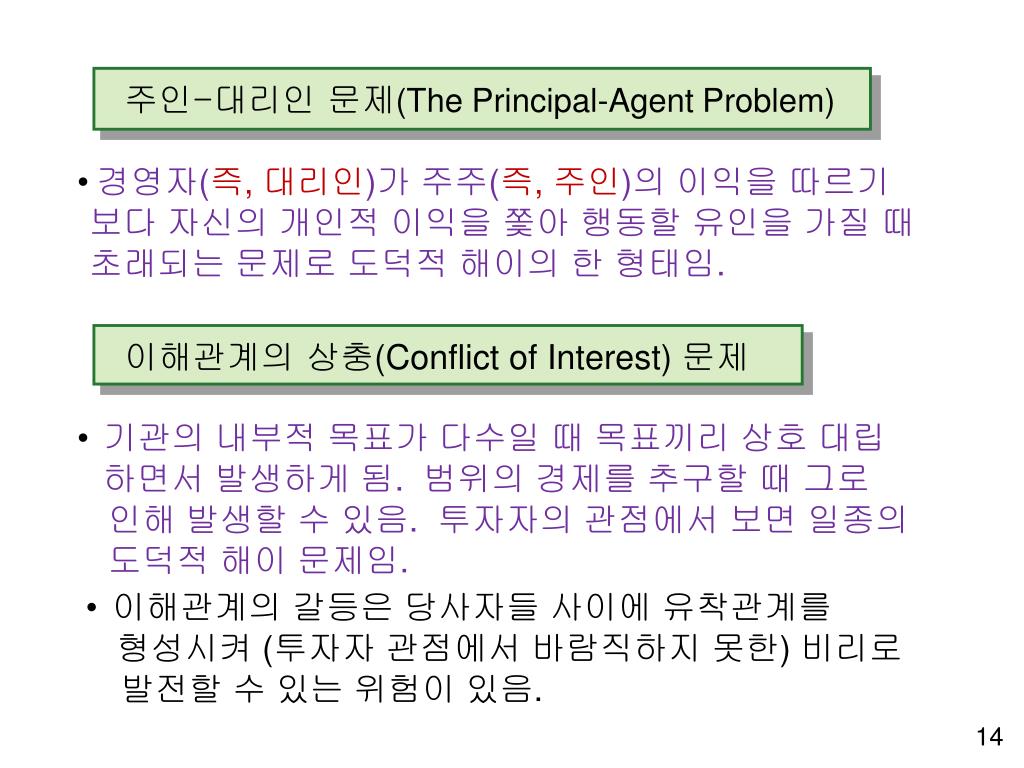 주인-대리인 문제(The Principal-Agent Problem)

• 경영자(즉, 대리인)가 주주(즉, 주인)의 이익을 따르기 보다 자신의 개인적 이익을 쫓아 행동할 유인을 가질 때 초래되는 문제로 도덕적 해이의 한 형태임.

이해관계의 상충(Conflict of Interest) 문제

• 기관의 내부적 목표가 다수일 때 목표끼리 상호 대립하면서 발생하게 됨. 범위의 경제를 추구할 때 그로 인해 발생할 수 있음. 투자자의 관점에서 보면 일종의 도덕적 해이 문제임.

• 이해관계의 갈등은 당사자들 사이에 유착관계를 형성시켜 (투자자 관점에서 바람직하지 못한) 비리로 발전할 수 있는 위험이 있음.

14